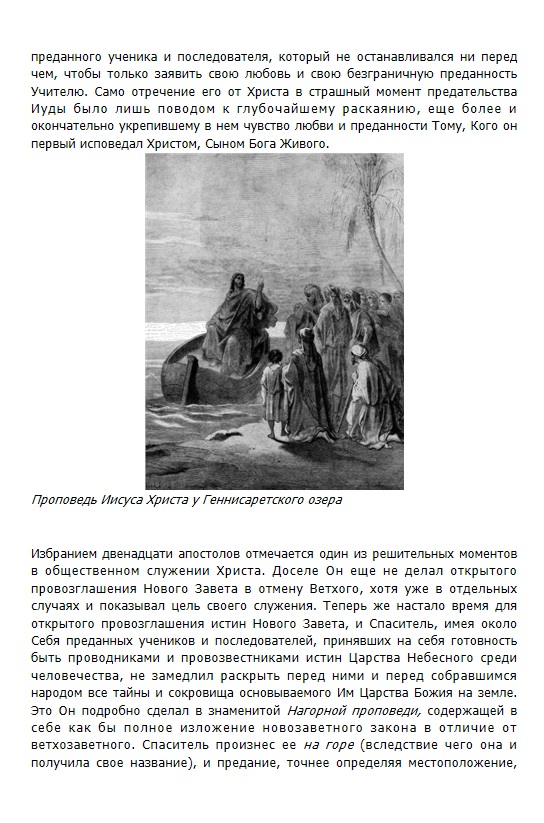 преданного ученика и последователя, который не останавливался ни перед чем, чтобы только заявить свою любовь и свою безграничную преданность Учителю. Само отречение его от Христа в страшный момент предательства Иуды было лишь поводом к глубочайшему раскаянию, еще более и окончательно укрепившему в нем чувство любви и преданности Тому, Кого он первый исповедал Христом, Сыном Бога Живого.

Проповедь Иисуса Христа у Геннисаретского озера

Избранием двенадцати апостолов отмечается один из решительных моментов в общественном служении Христа. Доселе Он еще не делал открытого провозглашения Нового Завета в отмену Ветхого, хотя уже в отдельных случаях и показывал цель своего служения. Теперь же настало время для открытого провозглашения истин Нового Завета, и Спаситель, имея около Себя преданных учеников и последователей, принявших на себя готовность быть проводниками и провозвестниками истин Царства Небесного среди человечества, не замедлил раскрыть перед ними и перед собравшимся народом все тайны и сокровища основываемого Им Царства Божия на земле. Это Он подробно сделал в знаменитой Нагорной проповеди, содержащей в себе как бы полное изложение новозаветного закона в отличие от ветхозаветного. Спаситель произнес ее на горе (вследствие чего она и получила свое название), и предание, точнее определяя местоположение,